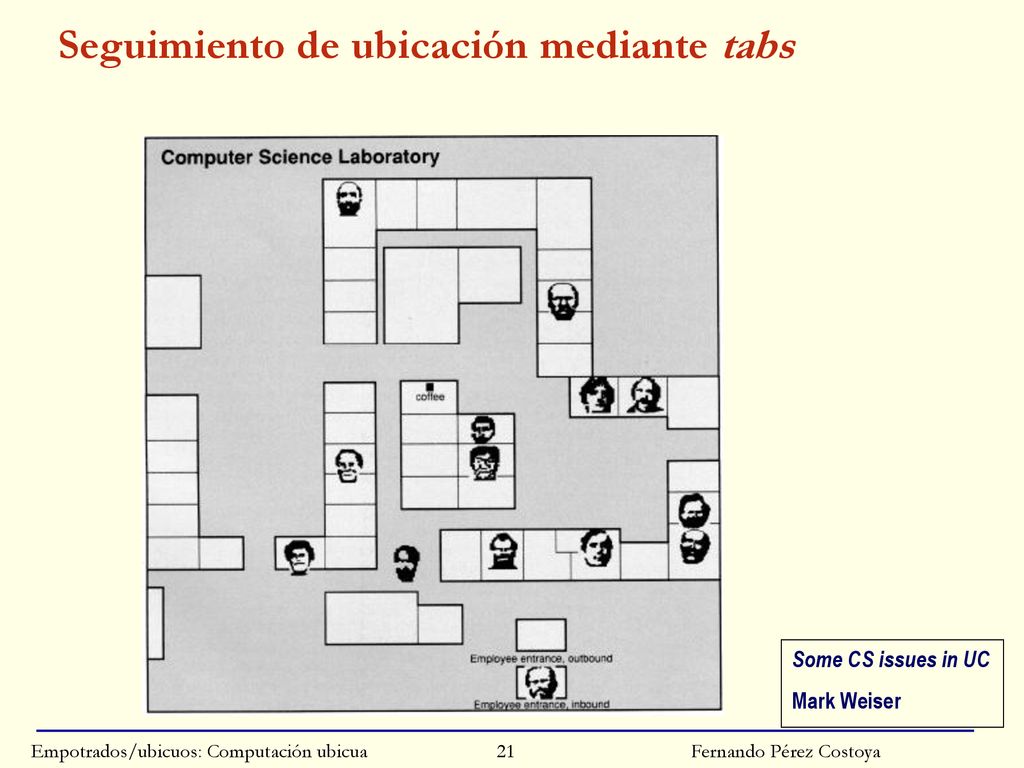 Seguimiento de ubicación mediante tabs

Computer Science Laboratory

coffee

Employee entrance, outbound

Employee entrance, inbound

Some CS issues in UC

Mark Weiser

Empotrados/ubicuos: Computación ubicua 21 Fernando Pérez Costoya